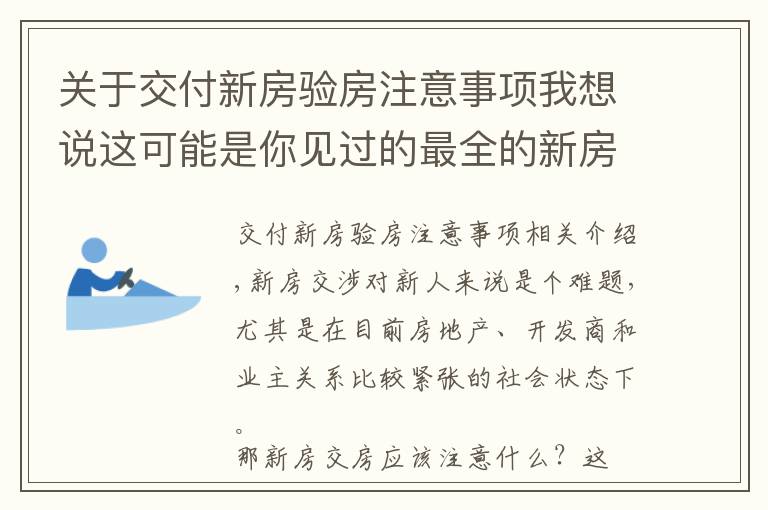 关于交付新房验房注意事项我想说这可能是你见过的最全的新房

交付新房验房注意事项相关介绍，新房交涉对新人来说是个难题，尤其是在目前房地产、开发商和业主关系比较紧张的社会状态下。

那新房交房应该注意什么？这